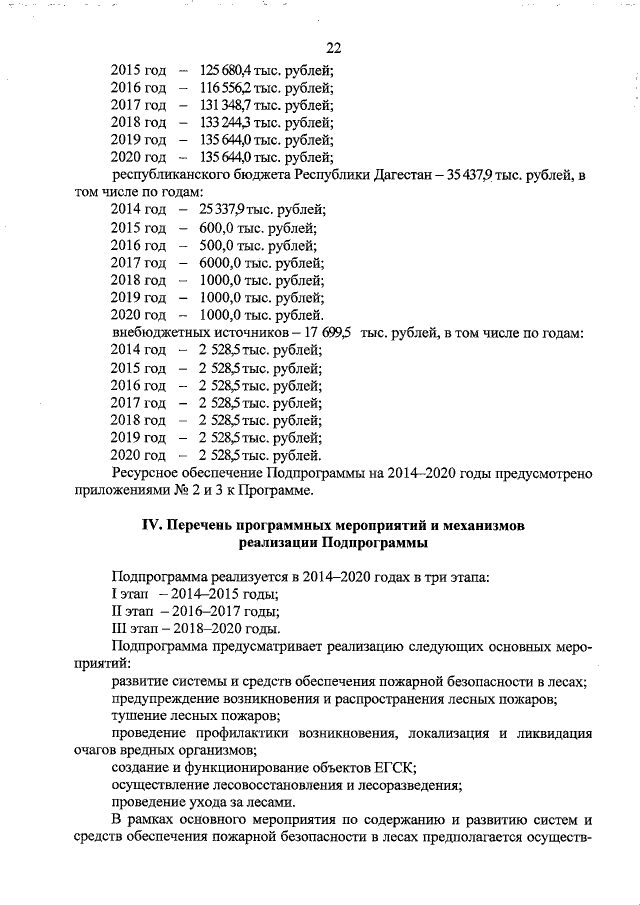 22

2015 год – 125 680,4 тыс. рублей;
2016 год – 116 556,2 тыс. рублей;
2017 год – 131 348,7 тыс. рублей;
2018 год – 133 244,3 тыс. рублей;
2019 год – 135 644,0 тыс. рублей;
2020 год – 135 644,0 тыс. рублей;

республиканского бюджета Республики Дагестан – 35 437,9 тыс. рублей, в том числе по годам:
2014 год – 25 337,9 тыс. рублей;
2015 год – 600,0 тыс. рублей;
2016 год – 500,0 тыс. рублей;
2017 год – 6000,0 тыс. рублей;
2018 год – 1000,0 тыс. рублей;
2019 год – 1000,0 тыс. рублей;
2020 год – 1000,0 тыс. рублей.

внебюджетных источников – 17 699,5 тыс. рублей, в том числе по годам:
2014 год – 2 528,5 тыс. рублей;
2015 год – 2 528,5 тыс. рублей;
2016 год – 2 528,5 тыс. рублей;
2017 год – 2 528,5 тыс. рублей;
2018 год – 2 528,5 тыс. рублей;
2019 год – 2 528,5 тыс. рублей;
2020 год – 2 528,5 тыс. рублей.

Ресурсное обеспечение Подпрограммы на 2014–2020 годы предусмотрено приложениями № 2 и 3 к Программе.

IV. Перечень программных мероприятий и механизмов реализации Подпрограммы

Подпрограмма реализуется в 2014–2020 годах в три этапа:
I этап – 2014–2015 годы;
II этап – 2016–2017 годы;
III этап – 2018–2020 годы.

Подпрограмма предусматривает реализацию следующих основных мероприятий:
развитие системы и средств обеспечения пожарной безопасности в лесах;
предупреждение возникновения и распространения лесных пожаров;
тушение лесных пожаров;
проведение профилактики возникновения, локализация и ликвидация очагов вредных организмов;
создание и функционирование объектов ЕГСК;
осуществление лесовосстановления и лесоразведения;
проведение ухода за лесами.

В рамках основного мероприятия по содержанию и развитию систем и средств обеспечения пожарной безопасности в лесах предполагается осуществ-